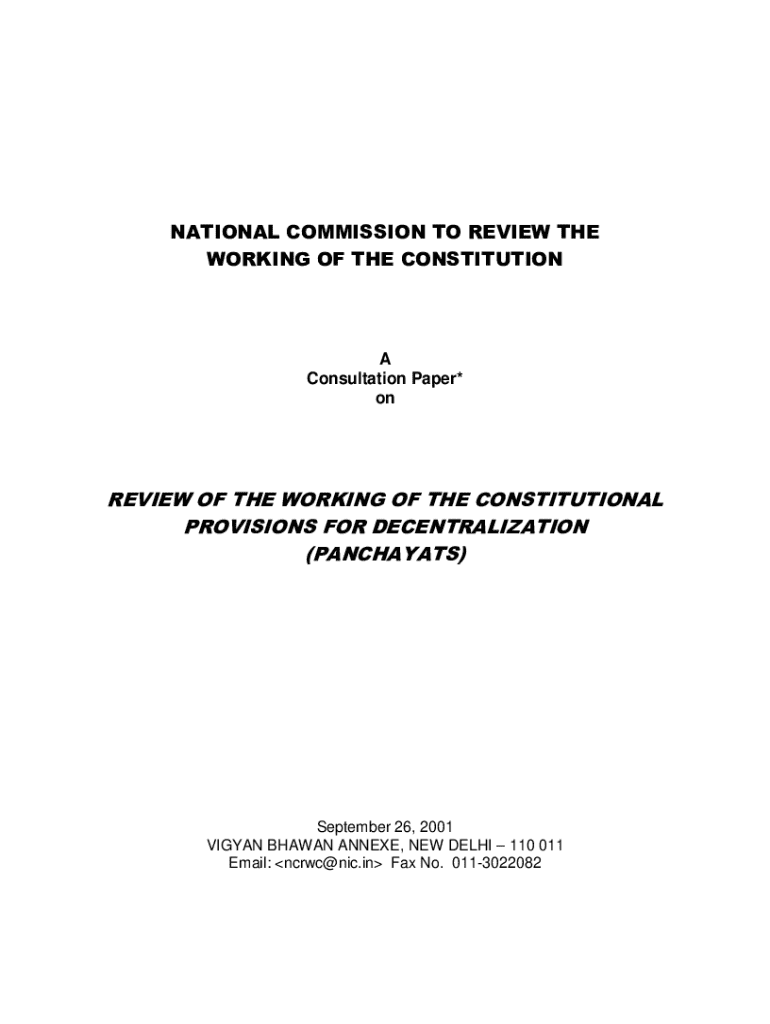 NATIONAL COMMISSION TO REVIEW THE WORKING OF THE CONSTITUTION

A
Consultation Paper*
on

REVIEW OF THE WORKING OF THE CONSTITUTIONAL PROVISIONS FOR DECENTRALIZATION (PANCHAYATS)

September 26, 2001
VIGYAN BHAWAN ANNEXE, NEW DELHI – 110 011
Email: <ncrwc@nic.in> Fax No. 011-3022082